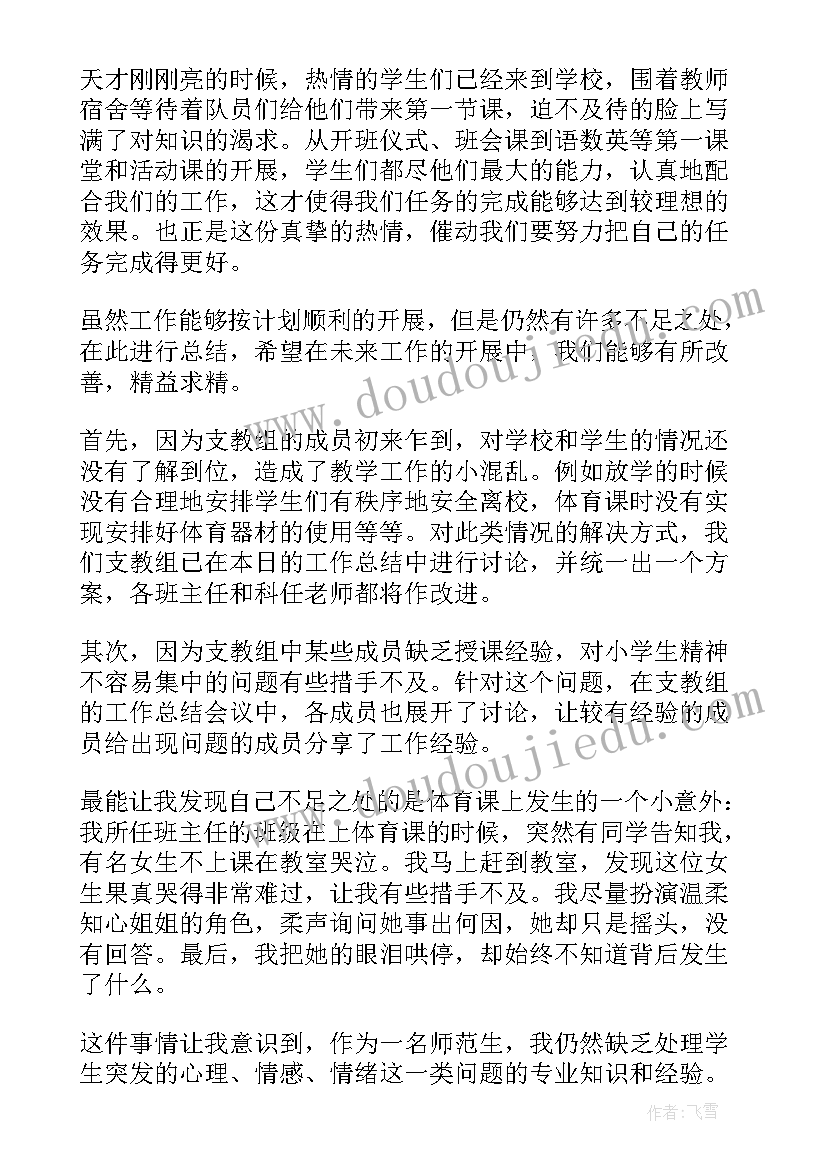 天才刚刚亮的时候，热情的学生们已经来到学校，围着教师宿舍等待着队员们给他们带来第一节课，迫不及待的脸上写满了对知识的渴求。从开班仪式、班会课到语数英等第一课堂和活动课的开展，学生们都尽他们最大的能力，认真地配合我们的工作，这才使得我们任务的完成能够达到较理想的效果。也正是这份真挚的热情，催动我们要努力把自己的任务完成得更好。

虽然工作能够按计划顺利的开展，但是仍然有许多不足之处，在此进行总结，希望在未来工作的开展中，我们能够有所改善，精益求精。

首先，因为支教组的成员初来乍到，对学校和学生的情况还没有了解到位，造成了教学工作的小混乱。例如放学的时候没有合理地安排学生们有秩序地安全离校，体育课时没有实现安排好体育器材的使用等等。对此类情况的解决方式，我们支教组已在本日的工作总结中进行讨论，并统一出一个方案，各班主任和科任老师都将作改进。

其次，因为支教组中某些成员缺乏授课经验，对小学生精神不容易集中的问题有些措手不及。针对这个问题，在支教组的工作总结会议中，各成员也展开了讨论，让较有经验的成员给出现问题的成员分享了工作经验。

最能让我发现自己不足之处的是体育课上发生的一个小意外：我所任班主任的班级在上体育课的时候，突然有同学告知我，有名女生不上课在教室哭泣。我马上赶到教室，发现这位女生果真哭得非常难过，让我有些措手不及。我尽量扮演温柔知心姐姐的角色，柔声询问她事出何因，她却只是摇头，没有回答。最后，我把她的眼泪哄停，却始终不知道背后发生了什么。

这件事情让我意识到，作为一名师范生，我仍然缺乏处理学生突发的心理、情感、情绪这一类问题的专业知识和经验。

www.doudoujiedu.com

作者：飞雪